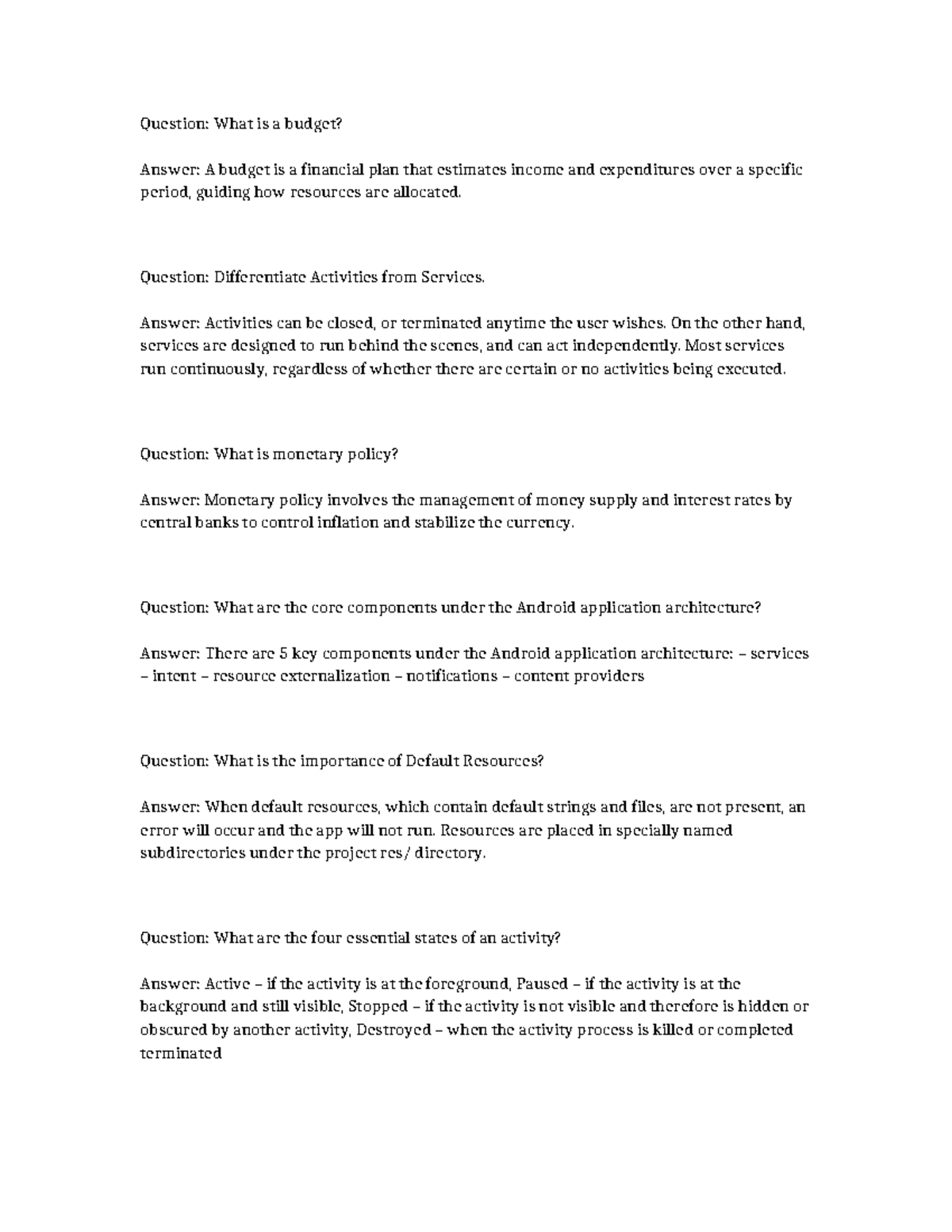 Question: What is a budget?

Answer: A budget is a financial plan that estimates income and expenditures over a specific period, guiding how resources are allocated.

Question: Differentiate Activities from Services.

Answer: Activities can be closed, or terminated anytime the user wishes. On the other hand, services are designed to run behind the scenes, and can act independently. Most services run continuously, regardless of whether there are certain or no activities being executed.

Question: What is monetary policy?

Answer: Monetary policy involves the management of money supply and interest rates by central banks to control inflation and stabilize the currency.

Question: What are the core components under the Android application architecture?

Answer: There are 5 key components under the Android application architecture: – services – intent – resource externalization – notifications – content providers

Question: What is the importance of Default Resources?

Answer: When default resources, which contain default strings and files, are not present, an error will occur and the app will not run. Resources are placed in specially named subdirectories under the project res/ directory.

Question: What are the four essential states of an activity?

Answer: Active – if the activity is at the foreground, Paused – if the activity is at the background and still visible, Stopped – if the activity is not visible and therefore is hidden or obscured by another activity, Destroyed – when the activity process is killed or completed terminated